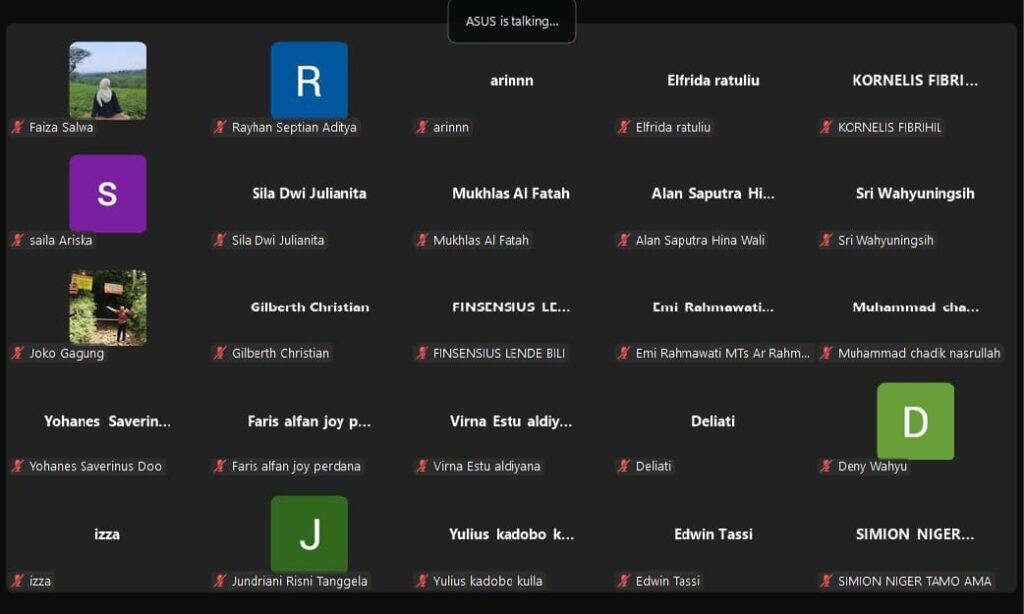 ASUS is talking...

Faiza Salwa

R
Rayhan Septian Aditya

arinnn
arinnn

Elfrida ratuliu
Elfrida ratuliu

KORNELIS FIBRI...
KORNELIS FIBRIHIL

S
saila Ariska

Sila Dwi Julianita
Sila Dwi Julianita

Mukhlas Al Fatah
Mukhlas Al Fatah

Alan Saputra Hi...
Alan Saputra Hina Wali

Sri Wahyuningsih
Sri Wahyuningsih

Joko Gagung

Gilberth Christian
Gilberth Christian

FINSENSIUS LE...
FINSENSIUS LENDE BILI

Emi Rahmawati...
Emi Rahmawati MTs Ar Rahm...

Muhammad cha...
Muhammad chadik nasrullah

Yohanes Saverin...
Yohanes Saverinus Doo

Faris alfan joy p...
Faris alfan joy perdana

Virna Estu aldiy...
Virna Estu aldiyana

Deliati
Deliati

D
Deny Wahyu

izza
izza

J
Jundriani Risni Tanggela

Yulius kadobo k...
Yulius kadobo kulla

Edwin Tassi
Edwin Tassi

SIMION NIGER...
SIMION NIGER TAMO AMA